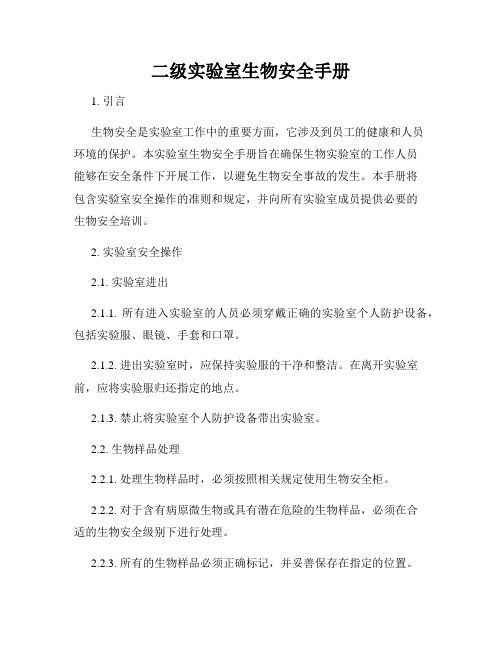 二级实验室生物安全手册

1. 引言

生物安全是实验室工作中的重要方面，它涉及到员工的健康和人员环境的保护。本实验室生物安全手册旨在确保生物实验室的工作人员能够在安全条件下开展工作，以避免生物安全事故的发生。本手册将包含实验室安全操作的准则和规定，并向所有实验室成员提供必要的生物安全培训。

2. 实验室安全操作

2.1. 实验室进出

2.1.1. 所有进入实验室的人员必须穿戴正确的实验室个人防护设备，包括实验服、眼镜、手套和口罩。

2.1.2. 进出实验室时，应保持实验服的干净和整洁。在离开实验室前，应将实验服归还指定的地点。

2.1.3. 禁止将实验室个人防护设备带出实验室。

2.2. 生物样品处理

2.2.1. 处理生物样品时，必须按照相关规定使用生物安全柜。

2.2.2. 对于含有病原微生物或具有潜在危险的生物样品，必须在合适的生物安全级别下进行处理。

2.2.3. 所有的生物样品必须正确标记，并妥善保存在指定的位置。